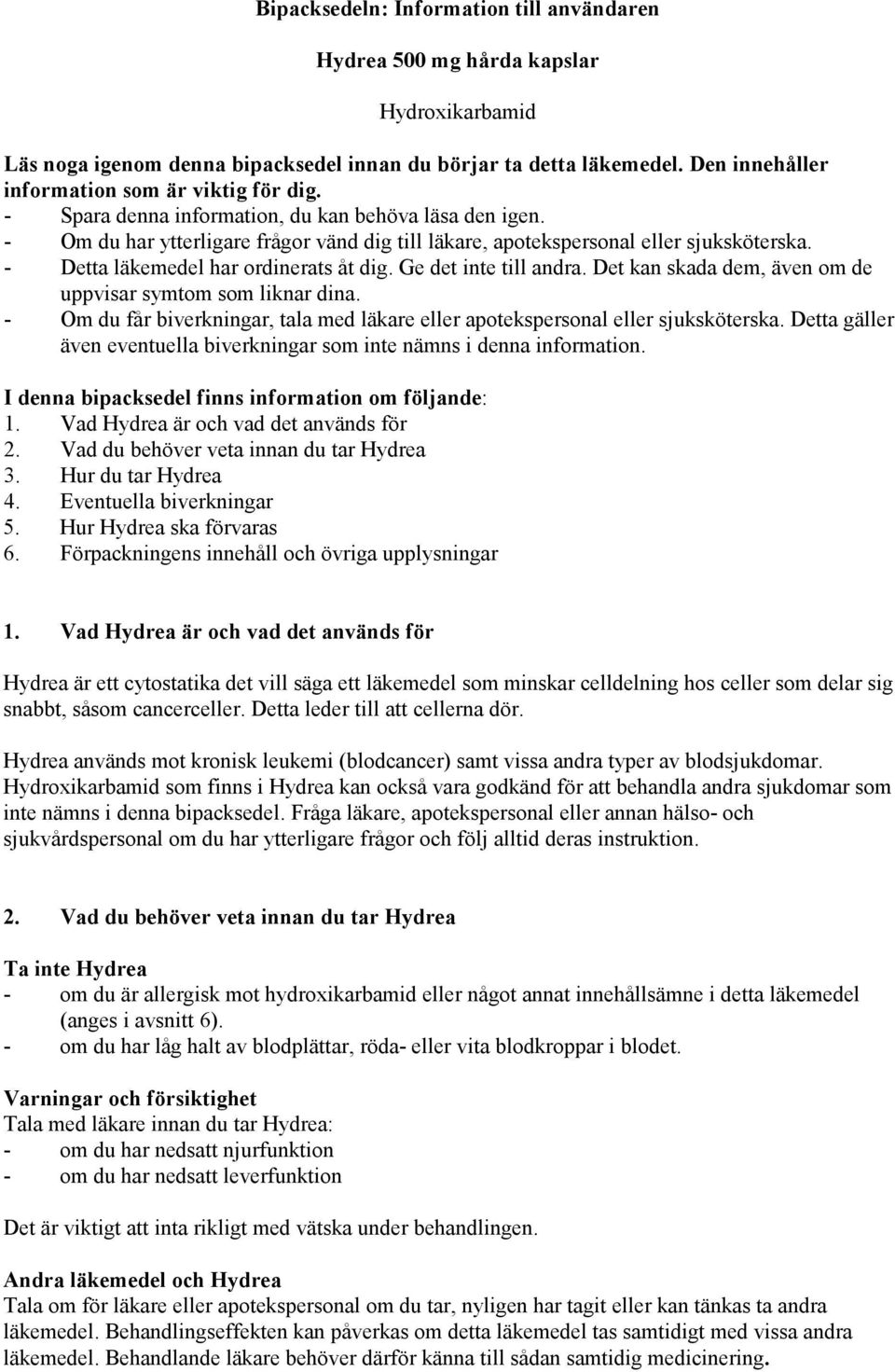 Bipacksedeln: Information till användaren

Hydrea 500 mg hårda kapslar

Hydroxikarbamid

Läs noga igenom denna bipacksedel innan du börjar ta detta läkemedel. Den innehåller information som är viktig för dig.
- Spara denna information, du kan behöva läsa den igen.
- Om du har ytterligare frågor vänd dig till läkare, apotekspersonal eller sjuksköterska.
- Detta läkemedel har ordinerats åt dig. Ge det inte till andra. Det kan skada dem, även om de uppvisar symtom som liknar dina.
- Om du får biverkningar, tala med läkare eller apotekspersonal eller sjuksköterska. Detta gäller även eventuella biverkningar som inte nämns i denna information.

I denna bipacksedel finns information om följande:
1. Vad Hydrea är och vad det används för
2. Vad du behöver veta innan du tar Hydrea
3. Hur du tar Hydrea
4. Eventuella biverkningar
5. Hur Hydrea ska förvaras
6. Förpackningens innehåll och övriga upplysningar

1. Vad Hydrea är och vad det används för

Hydrea är ett cytostatika det vill säga ett läkemedel som minskar celldelning hos celler som delar sig snabbt, såsom cancerceller. Detta leder till att cellerna dör.

Hydrea används mot kronisk leukemi (blodcancer) samt vissa andra typer av blodsjukdomar. Hydroxikarbamid som finns i Hydrea kan också vara godkänd för att behandla andra sjukdomar som inte nämns i denna bipacksedel. Fråga läkare, apotekspersonal eller annan hälso- och sjukvårdspersonal om du har ytterligare frågor och följ alltid deras instruktion.

2. Vad du behöver veta innan du tar Hydrea

Ta inte Hydrea
- om du är allergisk mot hydroxikarbamid eller något annat innehållsämne i detta läkemedel (anges i avsnitt 6).
- om du har låg halt av blodplättar, röda- eller vita blodkroppar i blodet.

Varningar och försiktighet
Tala med läkare innan du tar Hydrea:
- om du har nedsatt njurfunktion
- om du har nedsatt leverfunktion

Det är viktigt att inta rikligt med vätska under behandlingen.

Andra läkemedel och Hydrea
Tala om för läkare eller apotekspersonal om du tar, nyligen har tagit eller kan tänkas ta andra läkemedel. Behandlingseffekten kan påverkas om detta läkemedel tas samtidigt med vissa andra läkemedel. Behandlande läkare behöver därför känna till sådan samtidig medicinering.